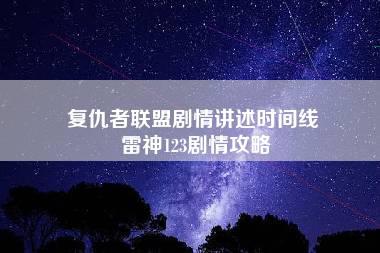 复仇者联盟剧情讲述时间线
雷神123剧情攻略